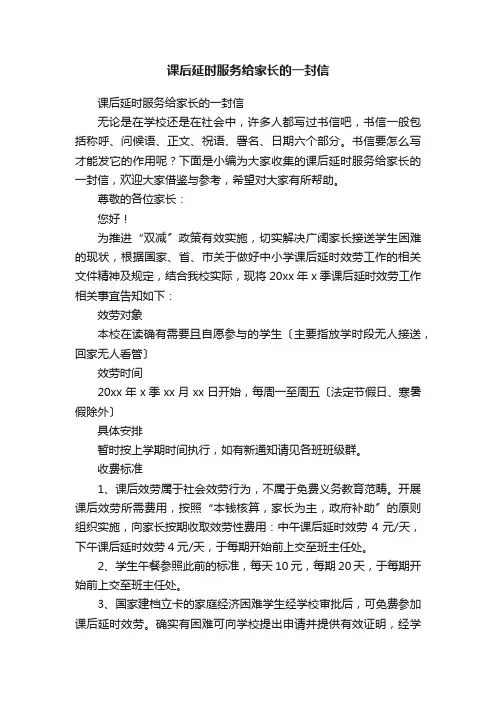 课后延时服务给家长的一封信

课后延时服务给家长的一封信

无论是在学校还是在社会中，许多人都写过书信吧，书信一般包括称呼、问候语、正文、祝语、署名、日期六个部分。书信要怎么写才能发它的作用呢？下面是小编为大家收集的课后延时服务给家长的一封信，欢迎大家借鉴与参考，希望对大家有所帮助。

尊敬的各位家长：

您好！

为推进“双减”政策有效实施，切实解决广阔家长接送学生困难的现状，根据国家、省、市关于做好中小学课后延时效劳工作的相关文件精神及规定，结合我校实际，现将 20xx 年 x 季课后延时效劳工作相关事宜告知如下：

效劳对象

本校在读确有需要且自愿参与的学生〔主要指放学时段无人接送，回家无人看管〕

效劳时间

20xx 年 x 季 xx 月 xx 日开始，每周一至周五〔法定节假日、寒暑假除外〕

具体安排

暂时按上学期时间执行，如有新通知请见各班班级群。

收费标准

1、课后效劳属于社会效劳行为，不属于免费义务教育范畴。开展课后效劳所需费用，按照“本钱核算，家长为主，政府补助”的原则组织实施，向家长按期收取效劳性费用：中午课后延时效劳 4 元/天，下午课后延时效劳 4 元/天，于每期开始前上交至班主任处。

2、学生午餐参照此前的标准，每天 10 元，每期 20 天，于每期开始前上交至班主任处。

3、国家建档立卡的家庭经济困难学生经学校审批后，可免费参加课后延时效劳。确实有困难可向学校提出申请并提供有效证明，经学